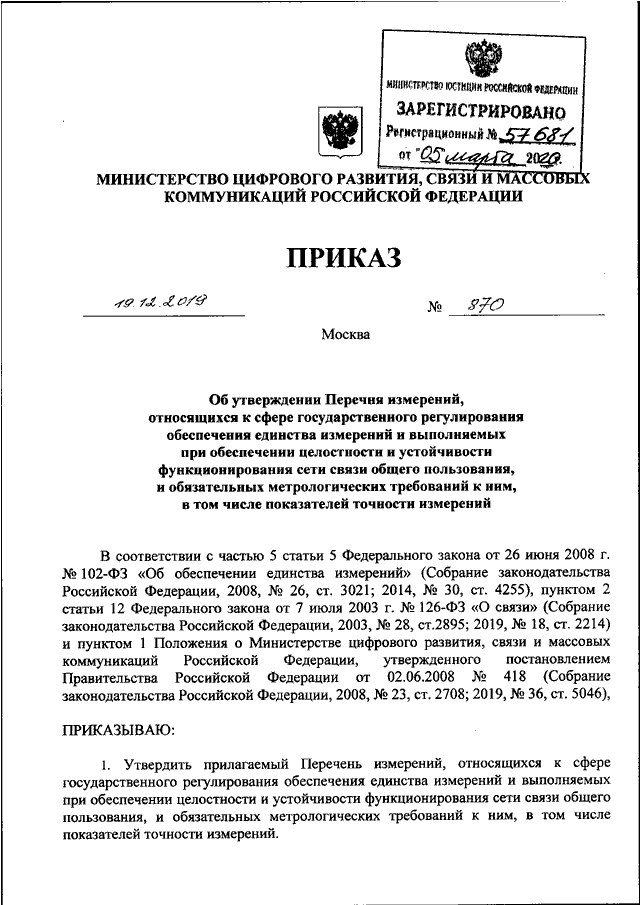 МИНИСТЕРСТВО ЮСТИЦИИ РОССИЙСКОЙ ФЕДЕРАЦИИ
ЗАРЕГИСТРИРОВАНО
Регистрационный № 57681
от "05" марта 2020.

МИНИСТЕРСТВО ЦИФРОВОГО РАЗВИТИЯ, СВЯЗИ И МАССОВЫХ КОММУНИКАЦИЙ РОССИЙСКОЙ ФЕДЕРАЦИИ

ПРИКАЗ

19.12.2019 № 870

Москва

Об утверждении Перечня измерений, относящихся к сфере государственного регулирования обеспечения единства измерений и выполняемых при обеспечении целостности и устойчивости функционирования сети связи общего пользования, и обязательных метрологических требований к ним, в том числе показателей точности измерений

В соответствии с частью 5 статьи 5 Федерального закона от 26 июня 2008 г. № 102-ФЗ «Об обеспечении единства измерений» (Собрание законодательства Российской Федерации, 2008, № 26, ст. 3021; 2014, № 30, ст. 4255), пунктом 2 статьи 12 Федерального закона от 7 июля 2003 г. № 126-ФЗ «О связи» (Собрание законодательства Российской Федерации, 2003, № 28, ст.2895; 2019, № 18, ст. 2214) и пунктом 1 Положения о Министерстве цифрового развития, связи и массовых коммуникаций Российской Федерации, утвержденного постановлением Правительства Российской Федерации от 02.06.2008 № 418 (Собрание законодательства Российской Федерации, 2008, № 23, ст. 2708; 2019, № 36, ст. 5046),

ПРИКАЗЫВАЮ:

1. Утвердить прилагаемый Перечень измерений, относящихся к сфере государственного регулирования обеспечения единства измерений и выполняемых при обеспечении целостности и устойчивости функционирования сети связи общего пользования, и обязательных метрологических требований к ним, в том числе показателей точности измерений.